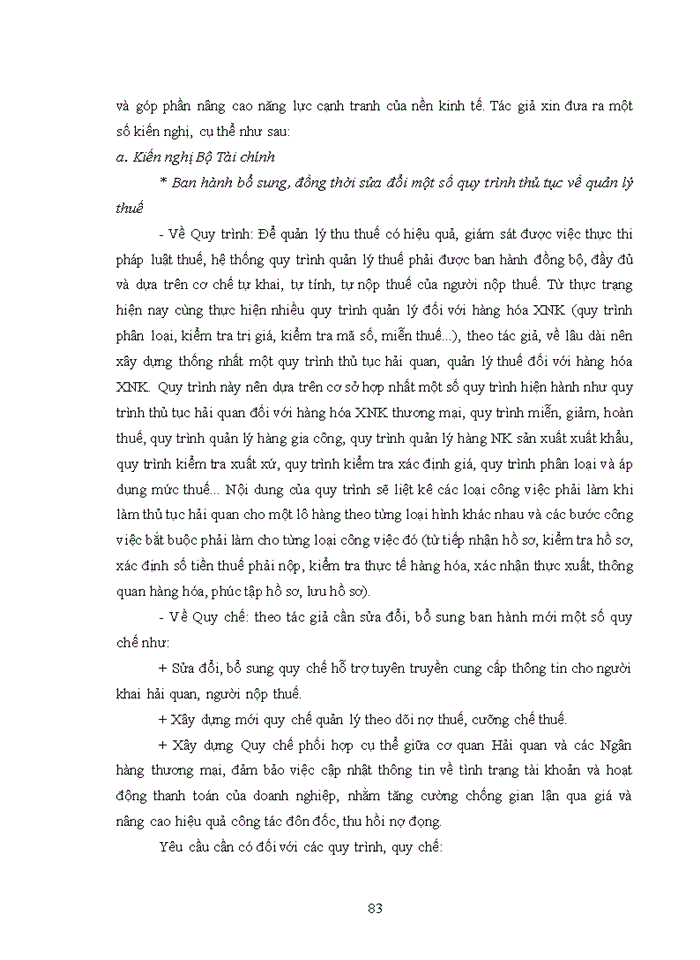 và góp phần nâng cao năng lực cạnh tranh của nền kinh tế. Tác giả xin đưa ra một số kiến nghị, cụ thể như sau:

a. Kiến nghị Bộ Tài chính

* Ban hành bổ sung, đồng thời sửa đổi một số quy trình thủ tục về quản lý thuế

- Về Quy trình: Để quản lý thu thuế có hiệu quả, giám sát được việc thực thi pháp luật thuế, hệ thống quy trình quản lý thuế phải được ban hành đồng bộ, đầy đủ và dựa trên cơ chế tự khai, tự tính, tự nộp thuế của người nộp thuế. Từ thực trạng hiện nay cùng thực hiện nhiều quy trình quản lý đối với hàng hóa XNK (quy trình phân loại, kiểm tra trị giá, kiểm tra mã số, miễn thuế...), theo tác giả, về lâu dài nên xây dựng thống nhất một quy trình thủ tục hải quan, quản lý thuế đối với hàng hóa XNK. Quy trình này nên dựa trên cơ sở hợp nhất một số quy trình hiện hành như quy trình thủ tục hải quan đối với hàng hóa XNK thương mại, quy trình miễn, giảm, hoàn thuế, quy trình quản lý hàng gia công, quy trình quản lý hàng NK sản xuất xuất khẩu, quy trình kiểm tra xuất xứ, quy trình kiểm tra xác định giá, quy trình phân loại và áp dụng mức thuế... Nội dung của quy trình sẽ liệt kê các loại công việc phải làm khi làm thủ tục hải quan cho một lô hàng theo từng loại hình khác nhau và các bước công việc bắt buộc phải làm cho từng loại công việc đó (từ tiếp nhận hồ sơ, kiểm tra hồ sơ, xác định số tiền thuế phải nộp, kiểm tra thực tế hàng hóa, xác nhận thực xuất, thông quan hàng hóa, phúc tập hồ sơ, lưu hồ sơ).

- Về Quy chế: theo tác giả cần sửa đổi, bổ sung ban hành mới một số quy chế như:

+ Sửa đổi, bổ sung quy chế hỗ trợ tuyên truyền cung cấp thông tin cho người khai hải quan, người nộp thuế.

+ Xây dựng mới quy chế quản lý theo dõi nợ thuế, cưỡng chế thuế.

+ Xây dựng Quy chế phối hợp cụ thể giữa cơ quan Hải quan và các Ngân hàng thương mại, đảm bảo việc cập nhật thông tin về tình trạng tài khoản và hoạt động thanh toán của doanh nghiệp, nhằm tăng cường chống gian lận qua giá và nâng cao hiệu quả công tác đôn đốc, thu hồi nợ đọng.

Yêu cầu cần có đối với các quy trình, quy chế:

83